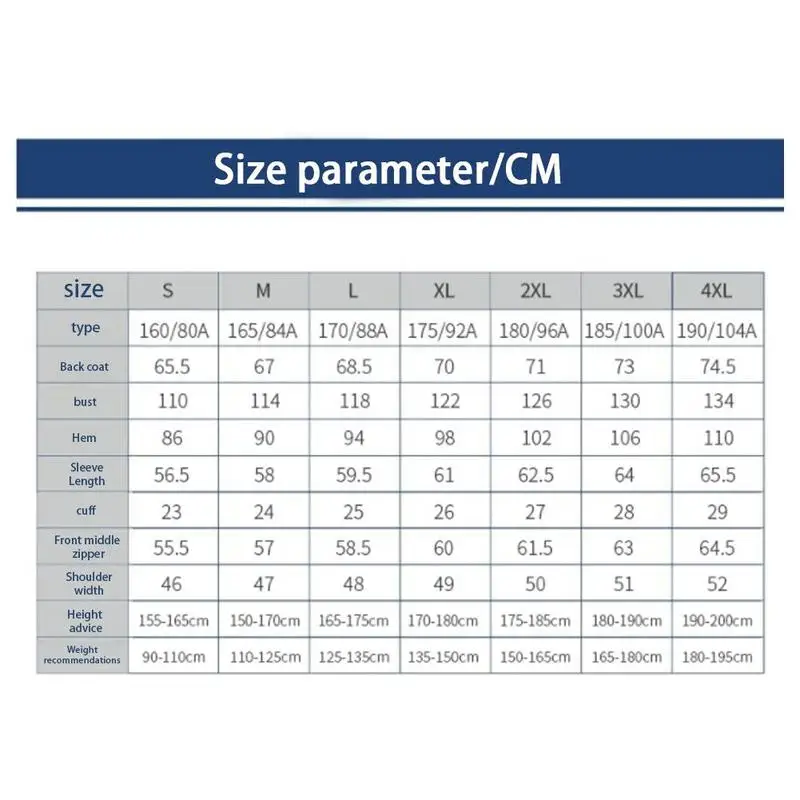 Size parameter/CM

| size | S | M | L | XL | 2XL | 3XL | 4XL |
|---|---|---|---|---|---|---|---|
| type | 160/80A | 165/84A | 170/88A | 175/92A | 180/96A | 185/100A | 190/104A |
| Back coat | 65.5 | 67 | 68.5 | 70 | 71 | 73 | 74.5 |
| bust | 110 | 114 | 118 | 122 | 126 | 130 | 134 |
| Hem | 86 | 90 | 94 | 98 | 102 | 106 | 110 |
| Sleeve Length | 56.5 | 58 | 59.5 | 61 | 62.5 | 64 | 65.5 |
| cuff | 23 | 24 | 25 | 26 | 27 | 28 | 29 |
| Front middle zipper | 55.5 | 57 | 58.5 | 60 | 61.5 | 63 | 64.5 |
| Shoulder width | 46 | 47 | 48 | 49 | 50 | 51 | 52 |
| Height advice | 155-165cm | 150-170cm | 165-175cm | 170-180cm | 175-185cm | 180-190cm | 190-200cm |
| Weight recommendations | 90-110cm | 110-125cm | 125-135cm | 135-150cm | 150-165cm | 165-180cm | 180-195cm |